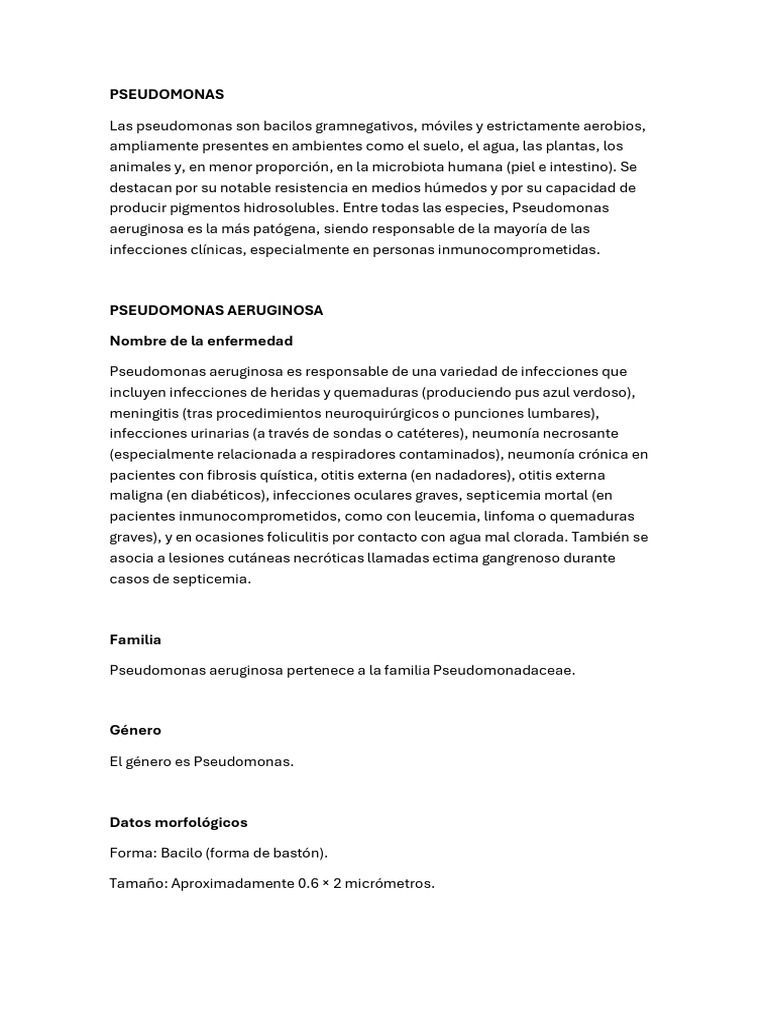 PSEUDOMONAS

Las pseudomonas son bacilos gramnegativos, móviles y estrictamente aerobios, ampliamente presentes en ambientes como el suelo, el agua, las plantas, los animales y, en menor proporción, en la microbiota humana (piel e intestino). Se destacan por su notable resistencia en medios húmedos y por su capacidad de producir pigmentos hidrosolubles. Entre todas las especies, Pseudomonas aeruginosa es la más patógena, siendo responsable de la mayoría de las infecciones clínicas, especialmente en personas inmunocomprometidas.

PSEUDOMONAS AERUGINOSA

Nombre de la enfermedad

Pseudomonas aeruginosa es responsable de una variedad de infecciones que incluyen infecciones de heridas y quemaduras (produciendo pus azul verdoso), meningitis (tras procedimientos neuroquirúrgicos o punciones lumbares), infecciones urinarias (a través de sondas o catéteres), neumonía necrosante (especialmente relacionada a respiradores contaminados), neumonía crónica en pacientes con fibrosis quística, otitis externa (en nadadores), otitis externa maligna (en diabéticos), infecciones oculares graves, septicemia mortal (en pacientes inmunocomprometidos, como con leucemia, linfoma o quemaduras graves), y en ocasiones foliculitis por contacto con agua mal clorada. También se asocia a lesiones cutáneas necróticas llamadas ectima gangrenoso durante casos de septicemia.

Familia

Pseudomonas aeruginosa pertenece a la familia Pseudomonadaceae.

Género

El género es Pseudomonas.

Datos morfológicos

Forma: Bacilo (forma de bastón).

Tamaño: Aproximadamente 0.6 × 2 micrómetros.